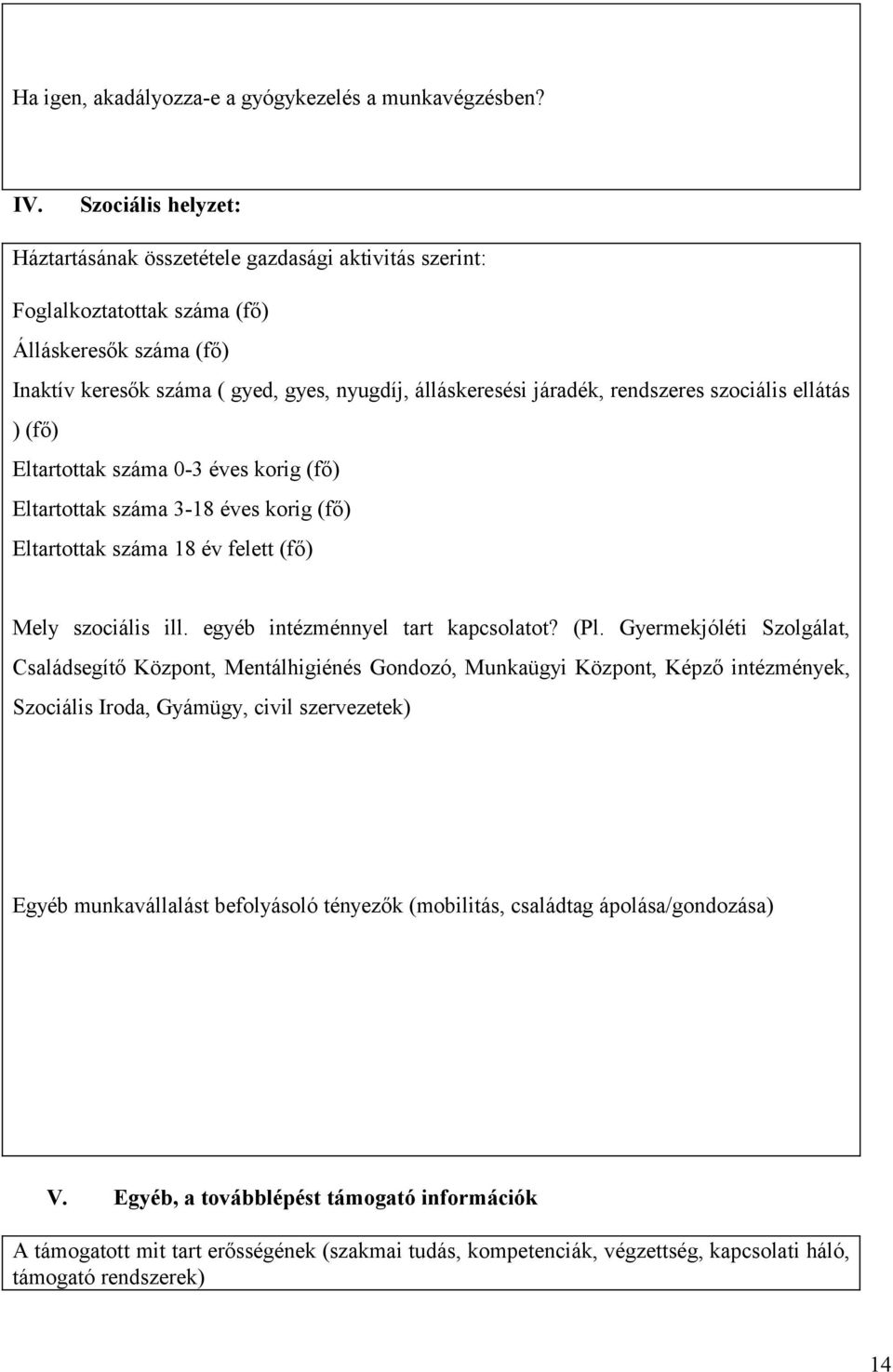 Ha igen, akadályozza-e a gyógykezelés a munkavégzésben?

IV. Szociális helyzet:

Háztartásának összetétele gazdasági aktivitás szerint:

Foglalkoztatottak száma (fő)
Álláskeresők száma (fő)
Inaktív keresők száma ( gyed, gyes, nyugdíj, álláskeresési járadék, rendszeres szociális ellátás ) (fő)
Eltartottak száma 0-3 éves korig (fő)
Eltartottak száma 3-18 éves korig (fő)
Eltartottak száma 18 év felett (fő)

Mely szociális ill. egyéb intézménnyel tart kapcsolatot? (Pl. Gyermekjóléti Szolgálat, Családsegítő Központ, Mentálhigiénés Gondozó, Munkaügyi Központ, Képző intézmények, Szociális Iroda, Gyámügy, civil szervezetek)

Egyéb munkavállalást befolyásoló tényezők (mobilitás, családtag ápolása/gondozása)

V. Egyéb, a továbblépést támogató információk

A támogatott mit tart erősségének (szakmai tudás, kompetenciák, végzettség, kapcsolati háló, támogató rendszerek)

14